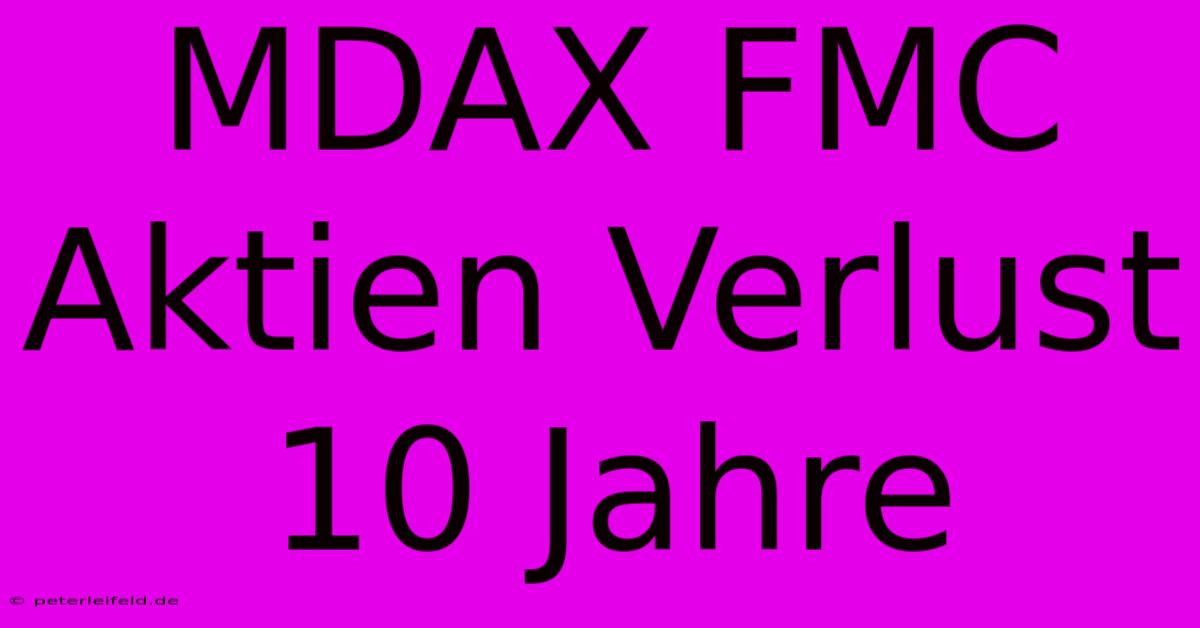 MDAX FMC Aktien Verlust 10 Jahre

© peterleifeld.de